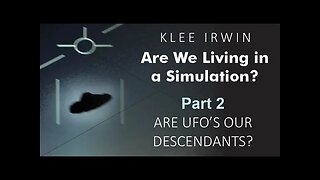 KLEE IRWIN

Are We Living in a Simulation?

Part 2

ARE UFO'S OUR DESCENDANTS?